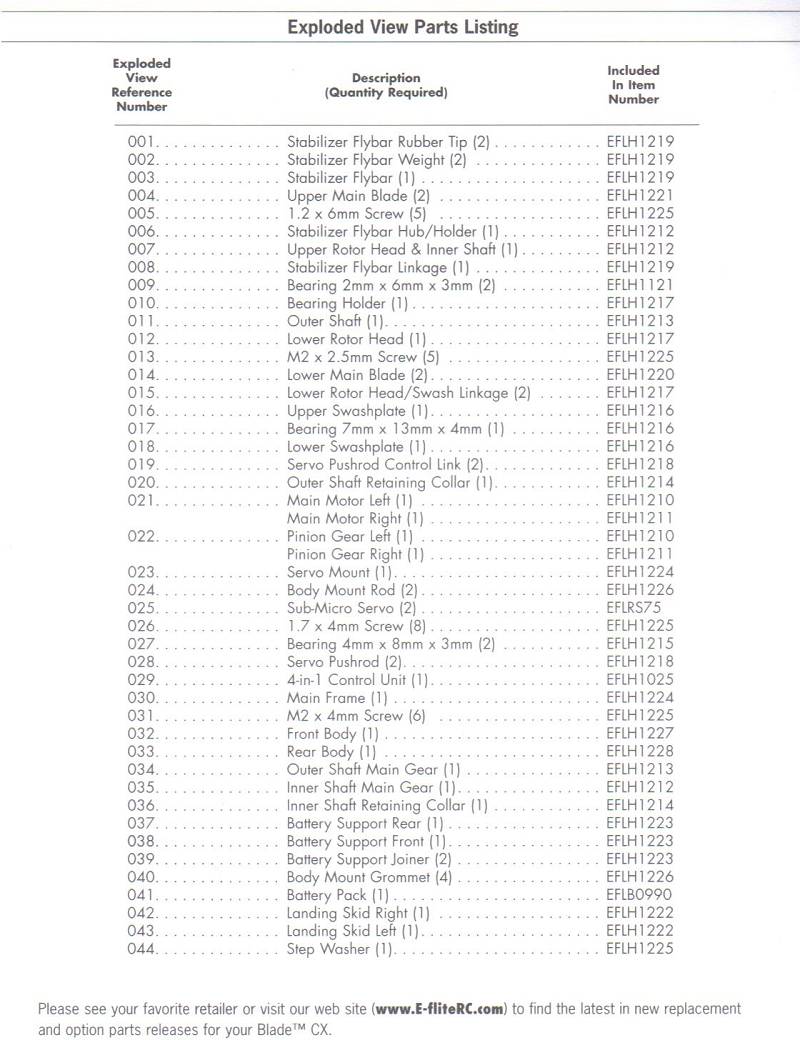 Exploded View Parts Listing

| Exploded View Reference Number | Description (Quantity Required) | Included In Item Number |
|---|---|---|
| 001 | Stabilizer Flybar Rubber Tip (2) | EFLH1219 |
| 002 | Stabilizer Flybar Weight (2) | EFLH1219 |
| 003 | Stabilizer Flybar (1) | EFLH1219 |
| 004 | Upper Main Blade (2) | EFLH1221 |
| 005 | 1.2 x 6mm Screw (5) | EFLH1225 |
| 006 | Stabilizer Flybar Hub/Holder (1) | EFLH1212 |
| 007 | Upper Rotor Head & Inner Shaft (1) | EFLH1212 |
| 008 | Stabilizer Flybar Linkage (1) | EFLH1219 |
| 009 | Bearing 2mm x 6mm x 3mm (2) | EFLH1121 |
| 010 | Bearing Holder (1) | EFLH1217 |
| 011 | Outer Shaft (1) | EFLH1213 |
| 012 | Lower Rotor Head (1) | EFLH1217 |
| 013 | M2 x 2.5mm Screw (5) | EFLH1225 |
| 014 | Lower Main Blade (2) | EFLH1220 |
| 015 | Lower Rotor Head/Swash Linkage (2) | EFLH1217 |
| 016 | Upper Swashplate (1) | EFLH1216 |
| 017 | Bearing 7mm x 13mm x 4mm (1) | EFLH1216 |
| 018 | Lower Swashplate (1) | EFLH1216 |
| 019 | Servo Pushrod Control Link (2) | EFLH1218 |
| 020 | Outer Shaft Retaining Collar (1) | EFLH1214 |
| 021 | Main Motor Left (1) | EFLH1210 |
|  | Main Motor Right (1) | EFLH1211 |
| 022 | Pinion Gear Left (1) | EFLH1210 |
|  | Pinion Gear Right (1) | EFLH1211 |
| 023 | Servo Mount (1) | EFLH1224 |
| 024 | Body Mount Rod (2) | EFLH1226 |
| 025 | Sub-Micro Servo (2) | EFLRS75 |
| 026 | 1.7 x 4mm Screw (8) | EFLH1225 |
| 027 | Bearing 4mm x 8mm x 3mm (2) | EFLH1215 |
| 028 | Servo Pushrod (2) | EFLH1218 |
| 029 | 4-in-1 Control Unit (1) | EFLH1025 |
| 030 | Main Frame (1) | EFLH1224 |
| 031 | M2 x 4mm Screw (6) | EFLH1225 |
| 032 | Front Body (1) | EFLH1227 |
| 033 | Rear Body (1) | EFLH1228 |
| 034 | Outer Shaft Main Gear (1) | EFLH1213 |
| 035 | Inner Shaft Main Gear (1) | EFLH1212 |
| 036 | Inner Shaft Retaining Collar (1) | EFLH1214 |
| 037 | Battery Support Rear (1) | EFLH1223 |
| 038 | Battery Support Front (1) | EFLH1223 |
| 039 | Battery Support Joiner (2) | EFLH1223 |
| 040 | Body Mount Grommet (4) | EFLH1226 |
| 041 | Battery Pack (1) | EFLB0990 |
| 042 | Landing Skid Right (1) | EFLH1222 |
| 043 | Landing Skid Left (1) | EFLH1222 |
| 044 | Step Washer (1) | EFLH1225 |

Please see your favorite retailer or visit our web site (www.E-fliteRC.com) to find the latest in new replacement and option parts releases for your Blade™ CX.